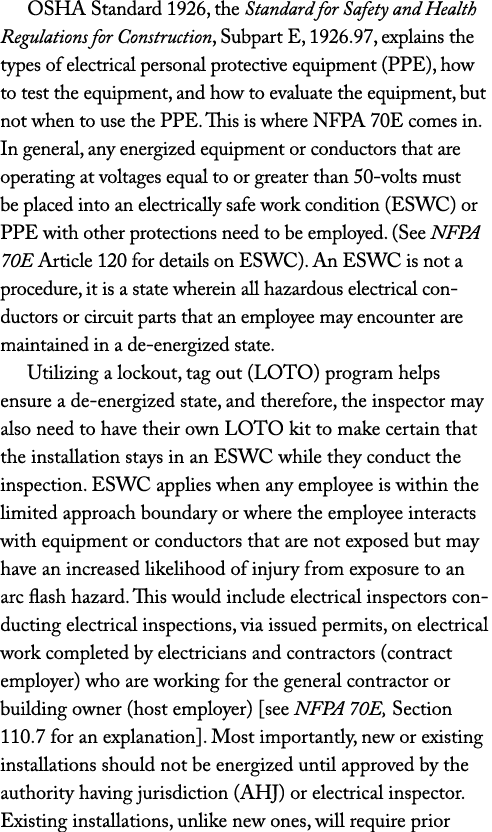 OSHA Standard 1926, the Standard for Safety and Health Regulations for Construction, Subpart E, 1926.97, explains the types of electrical personal protective equipment (PPE), how to test the equipment, and how to evaluate the equipment, but not when to use the PPE. This is where NFPA 70E comes in. In general, any energized equipment or conductors that are operating at voltages equal to or greater than 50-volts must be placed into an electrically safe work condition (ESWC) or PPE with other protections need to be employed. (See NFPA 70E Article 120 for details on ESWC). An ESWC is not a procedure, it is a state wherein all hazardous electrical conductors or circuit parts that an employee may encounter are maintained in a de-energized state.

Utilizing a lockout, tag out (LOTO) program helps ensure a de-energized state, and therefore, the inspector may also need to have their own LOTO kit to make certain that the installation stays in an ESWC while they conduct the inspection. ESWC applies when any employee is within the limited approach boundary or where the employee interacts with equipment or conductors that are not exposed but may have an increased likelihood of injury from exposure to an arc flash hazard. This would include electrical inspectors conducting electrical inspections, via issued permits, on electrical work completed by electricians and contractors (contract employer) who are working for the general contractor or building owner (host employer) [see NFPA 70E, Section 110.7 for an explanation]. Most importantly, new or existing installations should not be energized until approved by the authority having jurisdiction (AHJ) or electrical inspector. Existing installations, unlike new ones, will require prior